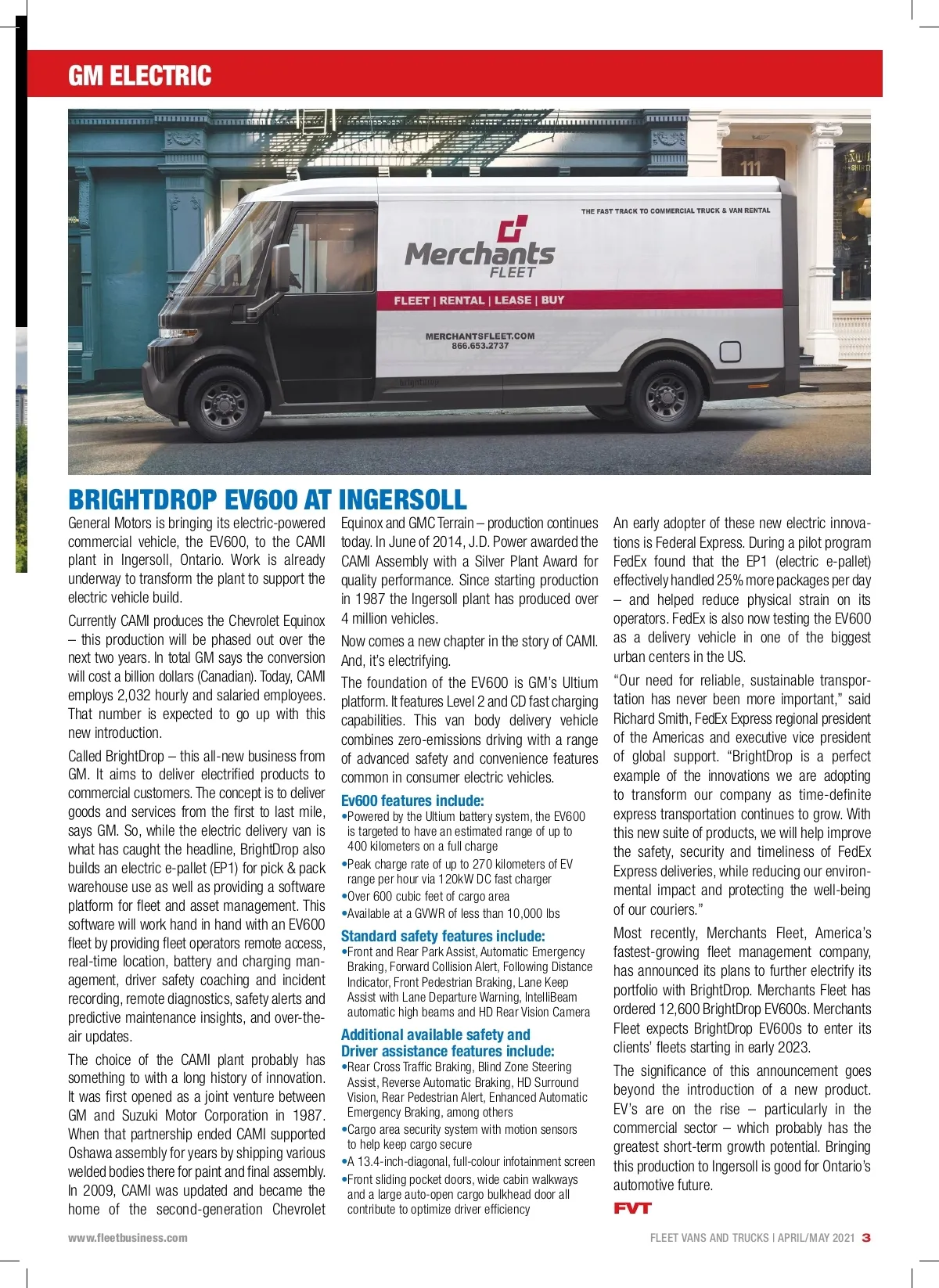 GM ELECTRIC

111

THE FAST TRACK TO COMMERCIAL TRUCK & VAN RENTAL

Merchants FLEET

FLEET | RENTAL | LEASE | BUY

MERCHANTSFLEET.COM
866.653.2737

BRIGHTDROP EV600 AT INGERSOLL

General Motors is bringing its electric-powered commercial vehicle, the EV600, to the CAMI plant in Ingersoll, Ontario. Work is already underway to transform the plant to support the electric vehicle build.

Currently CAMI produces the Chevrolet Equinox – this production will be phased out over the next two years. In total GM says the conversion will cost a billion dollars (Canadian). Today, CAMI employs 2,032 hourly and salaried employees. That number is expected to go up with this new introduction.

Called BrightDrop – this all-new business from GM. It aims to deliver electrified products to commercial customers. The concept is to deliver goods and services from the first to last mile, says GM. So, while the electric delivery van is what has caught the headline, BrightDrop also builds an electric e-pallet (EP1) for pick & pack warehouse use as well as providing a software platform for fleet and asset management. This software will work hand in hand with an EV600 fleet by providing fleet operators remote access, real-time location, battery and charging management, driver safety coaching and incident recording, remote diagnostics, safety alerts and predictive maintenance insights, and over-the-air updates.

The choice of the CAMI plant probably has something to with a long history of innovation. It was first opened as a joint venture between GM and Suzuki Motor Corporation in 1987. When that partnership ended CAMI supported Oshawa assembly for years by shipping various welded bodies there for paint and final assembly. In 2009, CAMI was updated and became the home of the second-generation Chevrolet Equinox and GMC Terrain – production continues today. In June of 2014, J.D. Power awarded the CAMI Assembly with a Silver Plant Award for quality performance. Since starting production in 1987 the Ingersoll plant has produced over 4 million vehicles.

Now comes a new chapter in the story of CAMI. And, it's electrifying.

The foundation of the EV600 is GM's Ultium platform. It features Level 2 and CD fast charging capabilities. This van body delivery vehicle combines zero-emissions driving with a range of advanced safety and convenience features common in consumer electric vehicles.

Ev600 features include:
•Powered by the Ultium battery system, the EV600 is targeted to have an estimated range of up to 400 kilometers on a full charge
•Peak charge rate of up to 270 kilometers of EV range per hour via 120kW DC fast charger
•Over 600 cubic feet of cargo area
•Available at a GVWR of less than 10,000 lbs

Standard safety features include:
•Front and Rear Park Assist, Automatic Emergency Braking, Forward Collision Alert, Following Distance Indicator, Front Pedestrian Braking, Lane Keep Assist with Lane Departure Warning, IntelliBeam automatic high beams and HD Rear Vision Camera

Additional available safety and Driver assistance features include:
•Rear Cross Traffic Braking, Blind Zone Steering Assist, Reverse Automatic Braking, HD Surround Vision, Rear Pedestrian Alert, Enhanced Automatic Emergency Braking, among others
•Cargo area security system with motion sensors to help keep cargo secure
•A 13.4-inch-diagonal, full-colour infotainment screen
•Front sliding pocket doors, wide cabin walkways and a large auto-open cargo bulkhead door all contribute to optimize driver efficiency

An early adopter of these new electric innovations is Federal Express. During a pilot program FedEx found that the EP1 (electric e-pallet) effectively handled 25% more packages per day – and helped reduce physical strain on its operators. FedEx is also now testing the EV600 as a delivery vehicle in one of the biggest urban centers in the US.

"Our need for reliable, sustainable transportation has never been more important," said Richard Smith, FedEx Express regional president of the Americas and executive vice president of global support. "BrightDrop is a perfect example of the innovations we are adopting to transform our company as time-definite express transportation continues to grow. With this new suite of products, we will help improve the safety, security and timeliness of FedEx Express deliveries, while reducing our environmental impact and protecting the well-being of our couriers."

Most recently, Merchants Fleet, America's fastest-growing fleet management company, has announced its plans to further electrify its portfolio with BrightDrop. Merchants Fleet has ordered 12,600 BrightDrop EV600s. Merchants Fleet expects BrightDrop EV600s to enter its clients' fleets starting in early 2023.

The significance of this announcement goes beyond the introduction of a new product. EV's are on the rise – particularly in the commercial sector – which probably has the greatest short-term growth potential. Bringing this production to Ingersoll is good for Ontario's automotive future.

FVT

www.fleetbusiness.com

FLEET VANS AND TRUCKS | APRIL/MAY 2021 3